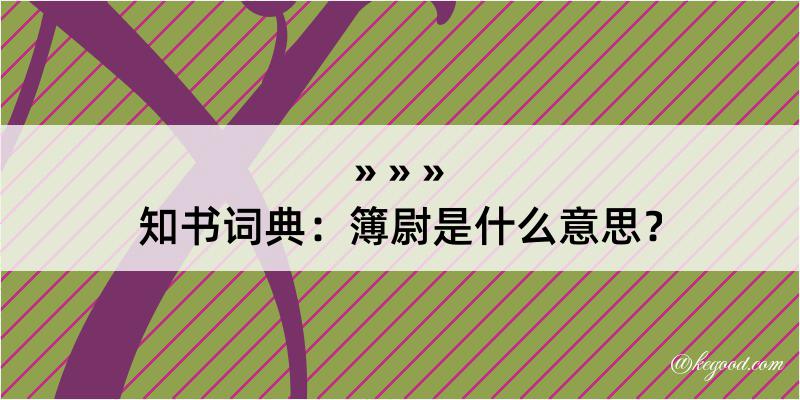 » » »
知书词典：簿尉是什么意思？

@kegood.com